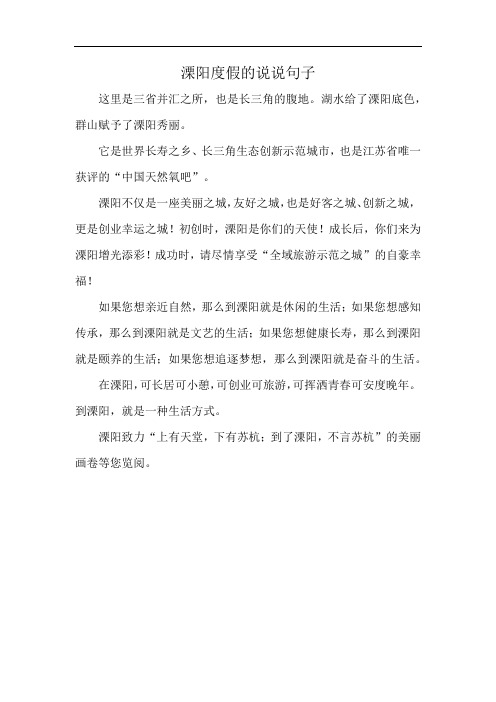 溧阳度假的说说句子

这里是三省并汇之所，也是长三角的腹地。湖水给了溧阳底色，群山赋予了溧阳秀丽。

它是世界长寿之乡、长三角生态创新示范城市，也是江苏省唯一获评的“中国天然氧吧”。

溧阳不仅是一座美丽之城，友好之城，也是好客之城、创新之城，更是创业幸运之城！初创时，溧阳是你们的天使！成长后，你们来为溧阳增光添彩！成功时，请尽情享受“全域旅游示范之城”的自豪幸福！

如果您想亲近自然，那么到溧阳就是休闲的生活；如果您想感知传承，那么到溧阳就是文艺的生活；如果您想健康长寿，那么到溧阳就是颐养的生活；如果您想追逐梦想，那么到溧阳就是奋斗的生活。

在溧阳，可长居可小憩，可创业可旅游，可挥洒青春可安度晚年。到溧阳，就是一种生活方式。

溧阳致力“上有天堂，下有苏杭；到了溧阳，不言苏杭”的美丽画卷等您览阅。